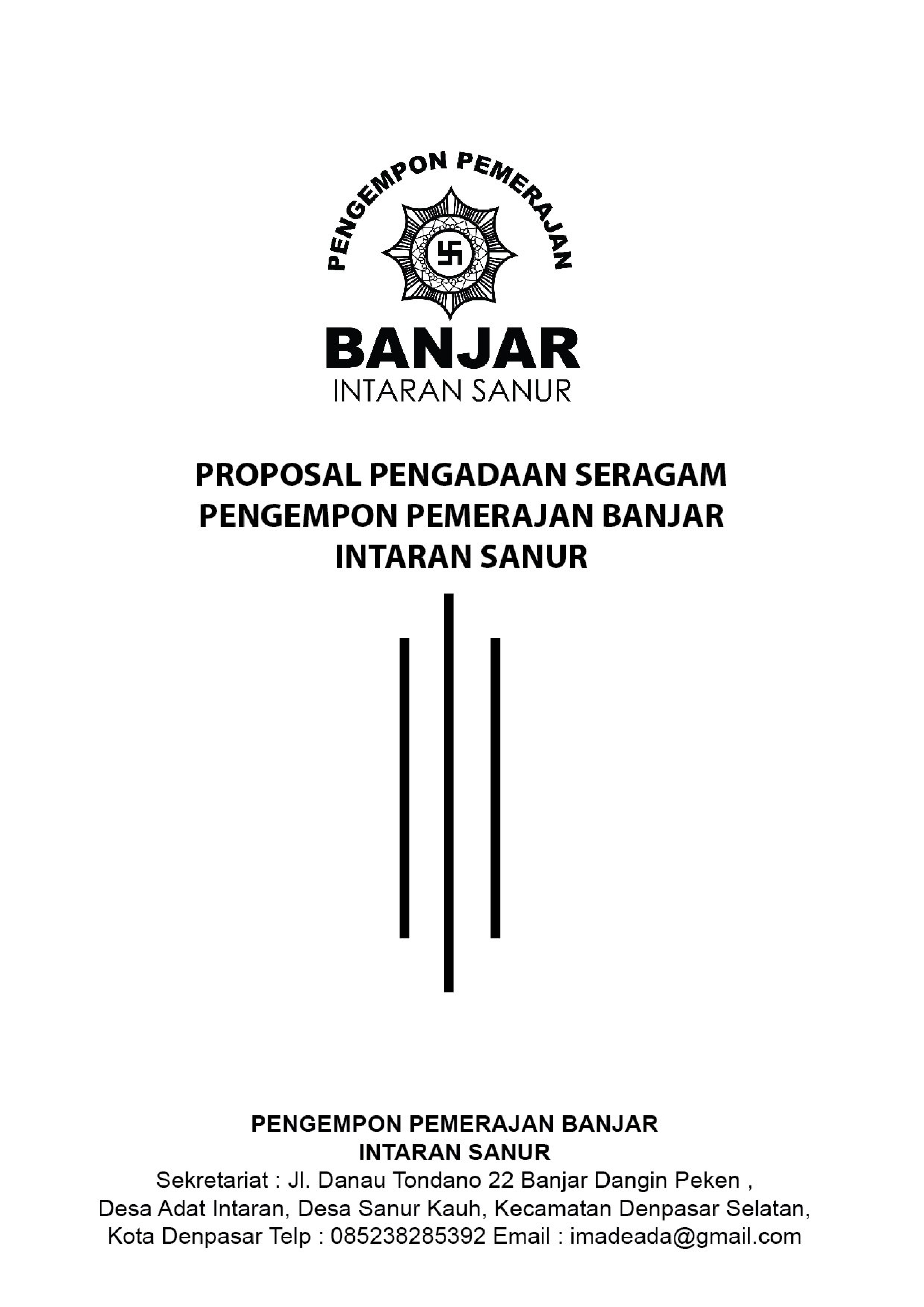 PENGEMPON PEMERAJAN

BANJAR
INTARAN SANUR

PROPOSAL PENGADAAN SERAGAM
PENGEMPON PEMERAJAN BANJAR
INTARAN SANUR

PENGEMPON PEMERAJAN BANJAR
INTARAN SANUR
Sekretariat : Jl. Danau Tondano 22 Banjar Dangin Peken ,
Desa Adat Intaran, Desa Sanur Kauh, Kecamatan Denpasar Selatan,
Kota Denpasar Telp : 085238285392 Email : imadeada@gmail.com